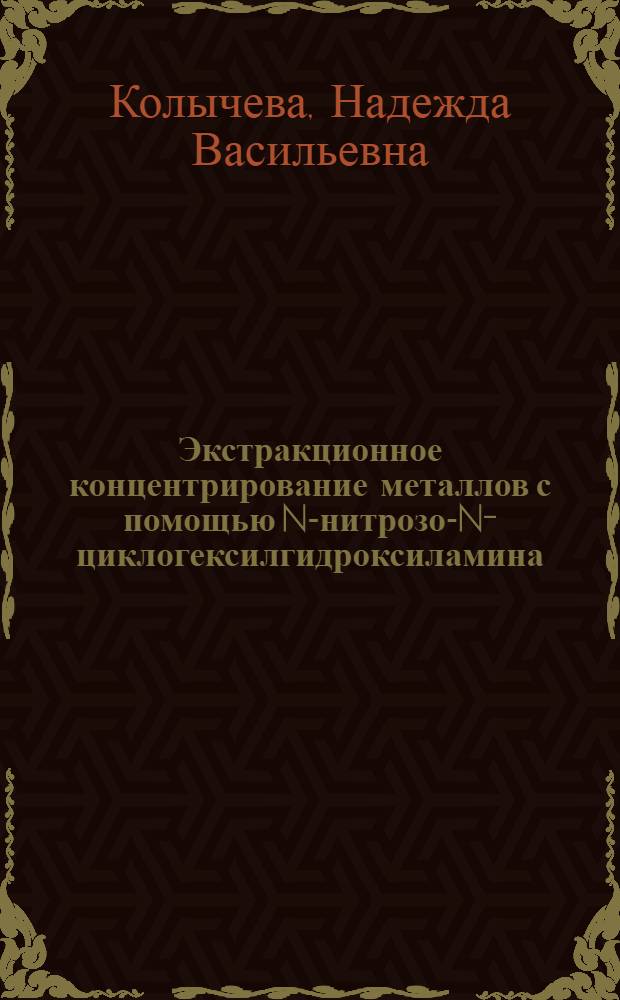 Колычева, Надежда Васильевна

Экстракционное концентрирование металлов с помощью N-нитрозо-N-циклогексилгидроксиламина